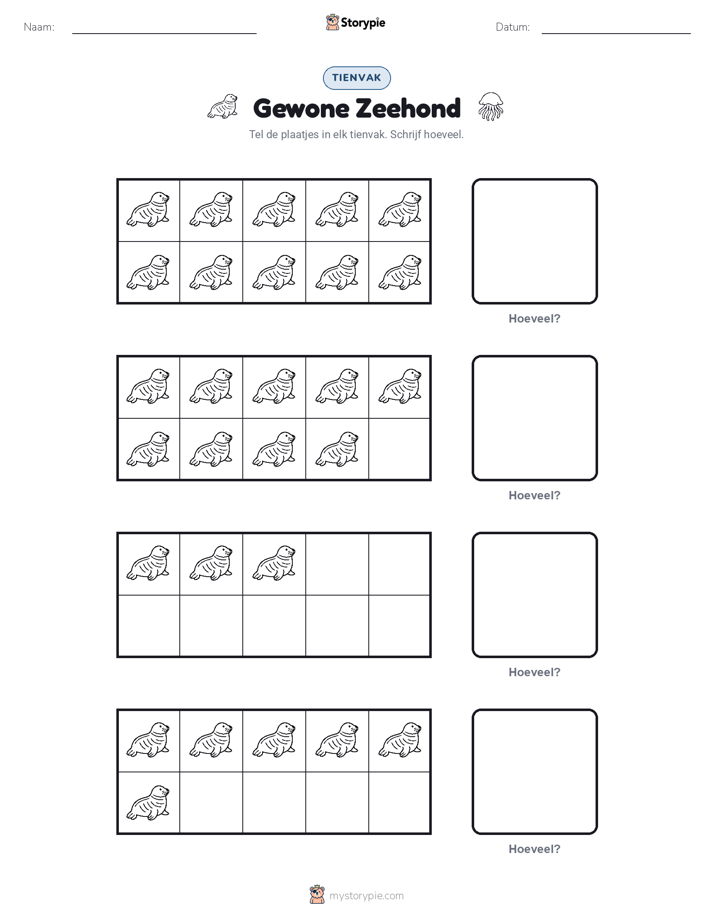 Naam:

Storypie

Datum:

TIENVAK

Gewone Zeehond

Tel de plaatjes in elk tienvak. Schrijf hoeveel.

Hoeveel?

Hoeveel?

Hoeveel?

Hoeveel?

mystorypie.com